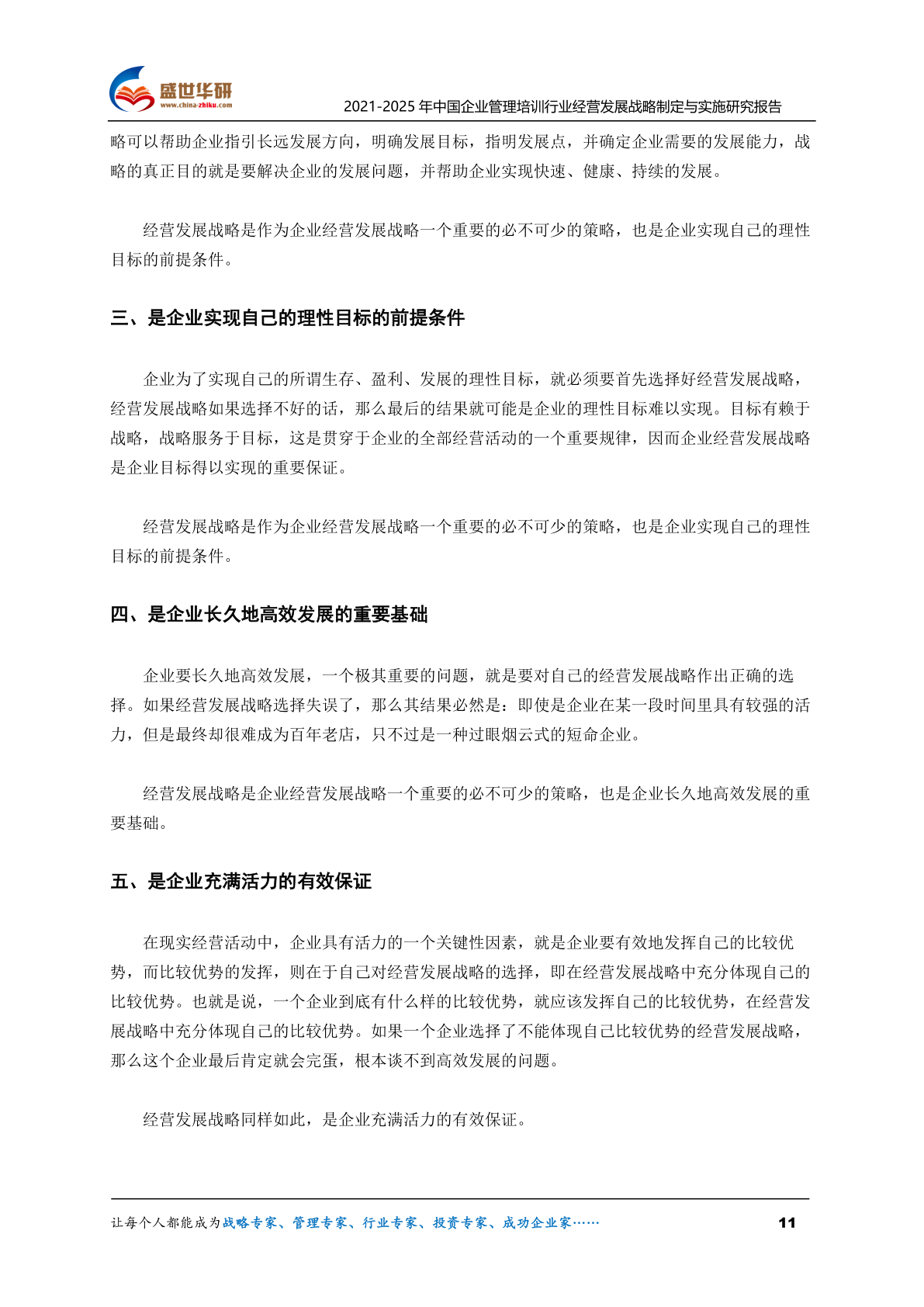 盛世华研
www.china-zhiku.com
2021-2025 年中国企业管理培训行业经营发展战略制定与实施研究报告

略可以帮助企业指引长远发展方向，明确发展目标，指明发展点，并确定企业需要的发展能力，战略的真正目的就是要解决企业的发展问题，并帮助企业实现快速、健康、持续的发展。

经营发展战略是作为企业经营发展战略一个重要的必不可少的策略，也是企业实现自己的理性目标的前提条件。

三、是企业实现自己的理性目标的前提条件

企业为了实现自己的所谓生存、盈利、发展的理性目标，就必须要首先选择好经营发展战略，经营发展战略如果选择不好的话，那么最后的结果就可能是企业的理性目标难以实现。目标有赖于战略，战略服务于目标，这是贯穿于企业的全部经营活动的一个重要规律，因而企业经营发展战略是企业目标得以实现的重要保证。

经营发展战略是作为企业经营发展战略一个重要的必不可少的策略，也是企业实现自己的理性目标的前提条件。

四、是企业长久地高效发展的重要基础

企业要长久地高效发展，一个极其重要的问题，就是要对自己的经营发展战略作出正确的选择。如果经营发展战略选择失误了，那么其结果必然是：即使是企业在某一段时间里具有较强的活力，但是最终却很难成为百年老店，只不过是一种过眼烟云式的短命企业。

经营发展战略是企业经营发展战略一个重要的必不可少的策略，也是企业长久地高效发展的重要基础。

五、是企业充满活力的有效保证

在现实经营活动中，企业具有活力的一个关键性因素，就是企业要有效地发挥自己的比较优势，而比较优势的发挥，则在于自己对经营发展战略的选择，即在经营发展战略中充分体现自己的比较优势。也就是说，一个企业到底有什么样的比较优势，就应该发挥自己的比较优势，在经营发展战略中充分体现自己的比较优势。如果一个企业选择了不能体现自己比较优势的经营发展战略，那么这个企业最后肯定就会完蛋，根本谈不到高效发展的问题。

经营发展战略同样如此，是企业充满活力的有效保证。

让每个人都能成为战略专家、管理专家、行业专家、投资专家、成功企业家…… 11